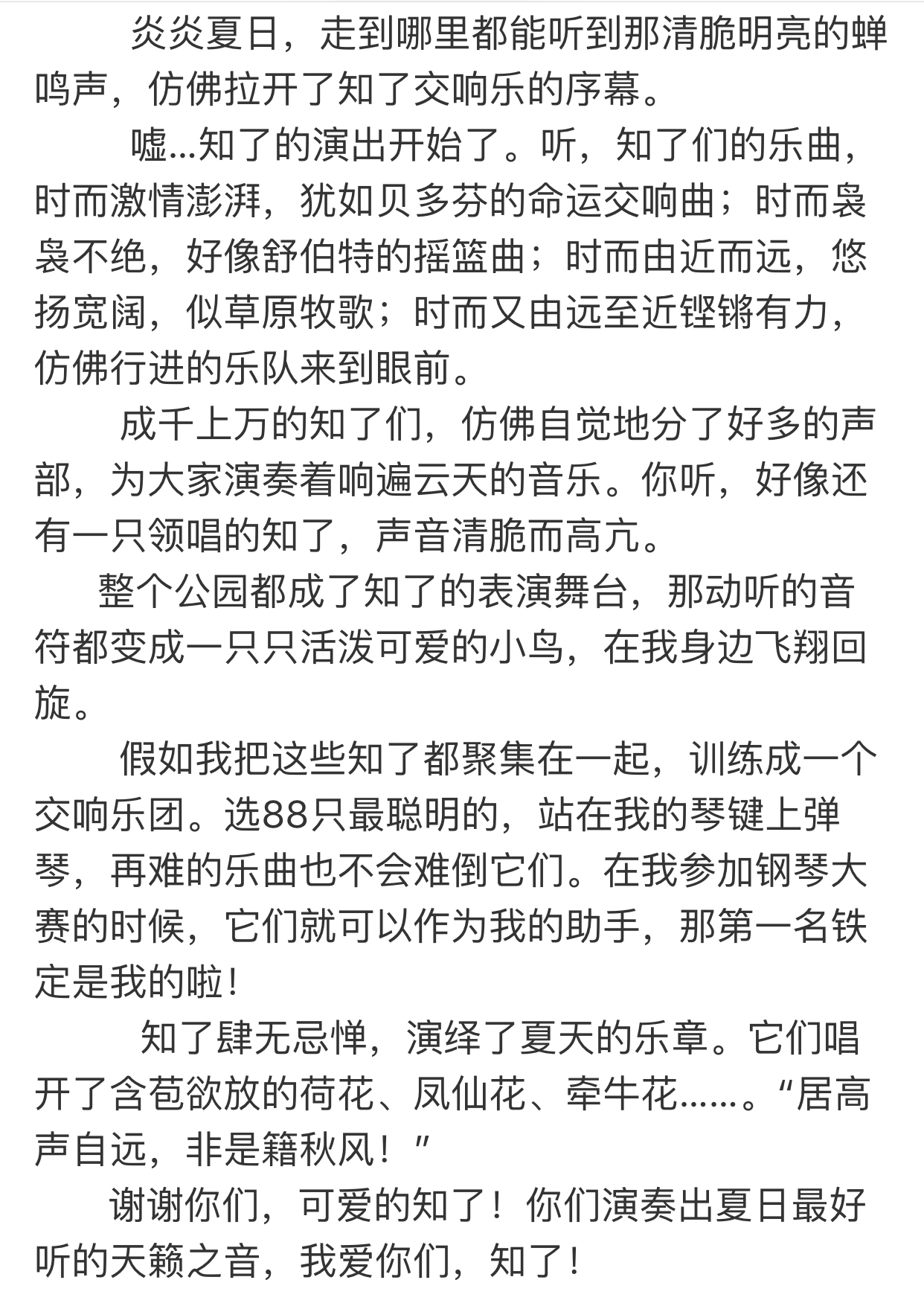 炎炎夏日，走到哪里都能听到那清脆明亮的蝉鸣声，仿佛拉开了知了交响乐的序幕。

嘘...知了的演出开始了。听，知了们的乐曲，时而激情澎湃，犹如贝多芬的命运交响曲；时而袅袅不绝，好像舒伯特的摇篮曲；时而由近而远，悠扬宽阔，似草原牧歌；时而又由远至近铿锵有力，仿佛行进的乐队来到眼前。

成千上万的知了们，仿佛自觉地分了好多的声部，为大家演奏着响遍云天的音乐。你听，好像还有一只领唱的知了，声音清脆而高亢。

整个公园都成了知了的表演舞台，那动听的音符都变成一只只活泼可爱的小鸟，在我身边飞翔回旋。

假如我把这些知了都聚集在一起，训练成一个交响乐团。选88只最聪明的，站在我的琴键上弹琴，再难的乐曲也不会难倒它们。在我参加钢琴大赛的时候，它们就可以作为我的助手，那第一名铁定是我的啦！

知了肆无忌惮，演绎了夏天的乐章。它们唱开了含苞欲放的荷花、凤仙花、牵牛花......。“居高声自远，非是籍秋风！”

谢谢你们，可爱的知了！你们演奏出夏日最好听的天籁之音，我爱你们，知了！